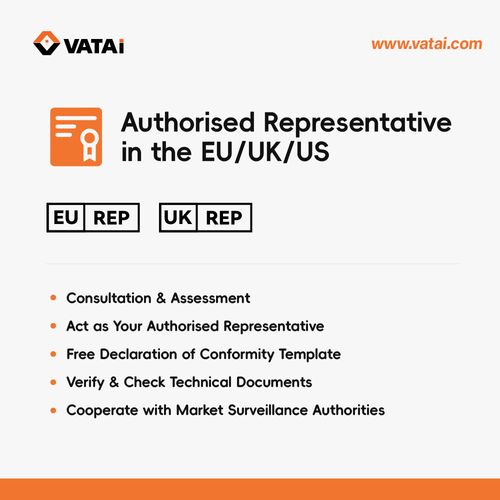 VATAi

www.vatai.com

Authorised Representative in the EU/UK/US

EU REP

UK REP

• Consultation & Assessment
• Act as Your Authorised Representative
• Free Declaration of Conformity Template
• Verify & Check Technical Documents
• Cooperate with Market Surveillance Authorities